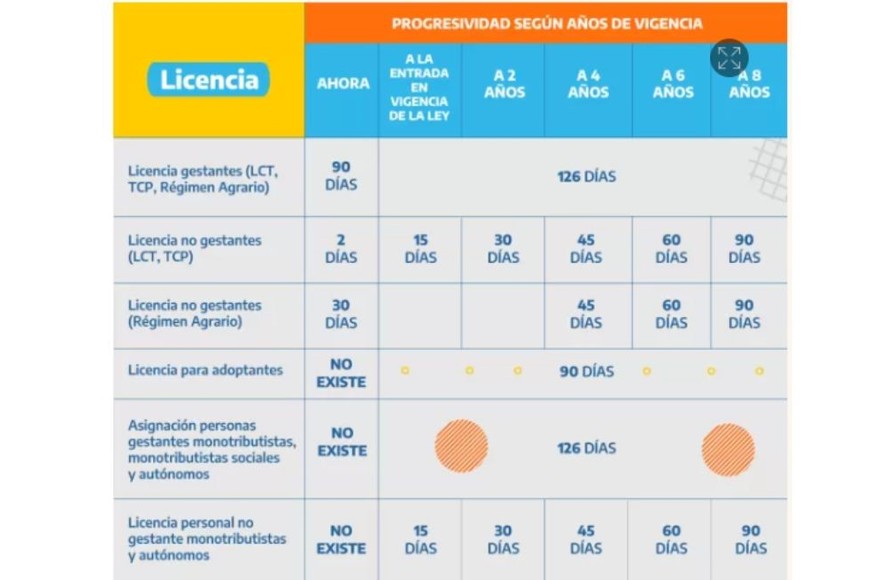 | Licencia | PROGRESIVIDAD SEGÚN AÑOS DE VIGENCIA | | | | | |
|---|---|---|---|---|---|---|
| | AHORA | A LA ENTRADA EN VIGENCIA DE LA LEY | A 2 AÑOS | A 4 AÑOS | A 6 AÑOS | A 8 AÑOS |
| Licencia gestantes (LCT, TCP, Régimen Agrario) | 90 DÍAS | 126 DÍAS | | | | |
| Licencia no gestantes (LCT, TCP) | 2 DÍAS | 15 DÍAS | 30 DÍAS | 45 DÍAS | 60 DÍAS | 90 DÍAS |
| Licencia no gestantes (Régimen Agrario) | 30 DÍAS | | | 45 DÍAS | 60 DÍAS | 90 DÍAS |
| Licencia para adoptantes | NO EXISTE | 90 DÍAS | | | | |
| Asignación personas gestantes monotributistas, monotributistas sociales y autónomos | NO EXISTE | 126 DÍAS | | | | |
| Licencia personal no gestante monotributistas y autónomos | NO EXISTE | 15 DÍAS | 30 DÍAS | 45 DÍAS | 60 DÍAS | 90 DÍAS |